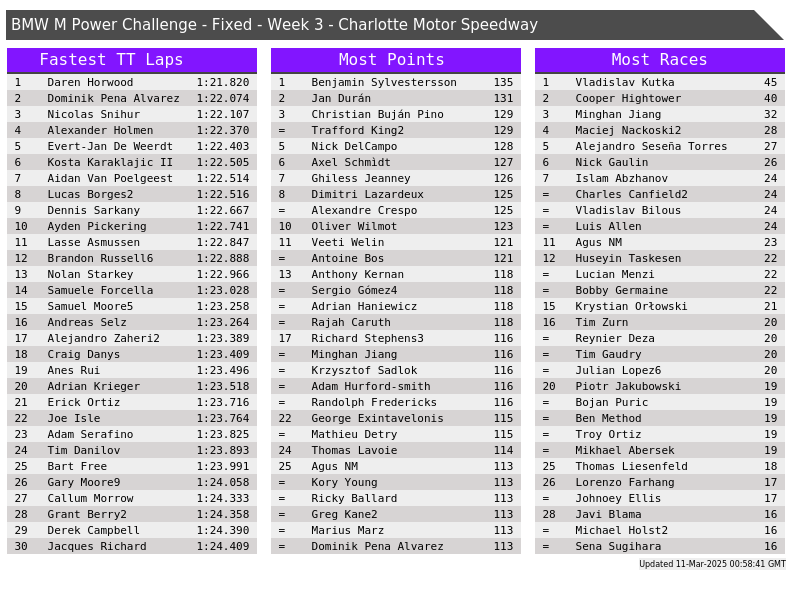 BMW M Power Challenge - Fixed - Week 3 - Charlotte Motor Speedway

Fastest TT Laps

| 1 | Daren Horwood | 1:21.820 |
|---|---|---|
| 2 | Dominik Pena Alvarez | 1:22.074 |
| 3 | Nicolas Snihur | 1:22.107 |
| 4 | Alexander Holmen | 1:22.370 |
| 5 | Evert-Jan De Weerdt | 1:22.403 |
| 6 | Kosta Karaklajic II | 1:22.505 |
| 7 | Aidan Van Poelgeest | 1:22.514 |
| 8 | Lucas Borges2 | 1:22.516 |
| 9 | Dennis Sarkany | 1:22.667 |
| 10 | Ayden Pickering | 1:22.741 |
| 11 | Lasse Asmussen | 1:22.847 |
| 12 | Brandon Russell6 | 1:22.888 |
| 13 | Nolan Starkey | 1:22.966 |
| 14 | Samuele Forcella | 1:23.028 |
| 15 | Samuel Moore5 | 1:23.258 |
| 16 | Andreas Selz | 1:23.264 |
| 17 | Alejandro Zaheri2 | 1:23.389 |
| 18 | Craig Danys | 1:23.409 |
| 19 | Anes Rui | 1:23.496 |
| 20 | Adrian Krieger | 1:23.518 |
| 21 | Erick Ortiz | 1:23.716 |
| 22 | Joe Isle | 1:23.764 |
| 23 | Adam Serafino | 1:23.825 |
| 24 | Tim Danilov | 1:23.893 |
| 25 | Bart Free | 1:23.991 |
| 26 | Gary Moore9 | 1:24.058 |
| 27 | Callum Morrow | 1:24.333 |
| 28 | Grant Berry2 | 1:24.358 |
| 29 | Derek Campbell | 1:24.390 |
| 30 | Jacques Richard | 1:24.409 |

Most Points

| 1 | Benjamin Sylvestersson | 135 |
|---|---|---|
| 2 | Jan Durán | 131 |
| 3 | Christian Buján Pino | 129 |
| = | Trafford King2 | 129 |
| 5 | Nick DelCampo | 128 |
| 6 | Axel Schmìdt | 127 |
| 7 | Ghiless Jeanney | 126 |
| 8 | Dimitri Lazardeux | 125 |
| = | Alexandre Crespo | 125 |
| 10 | Oliver Wilmot | 123 |
| 11 | Veeti Welin | 121 |
| = | Antoine Bos | 121 |
| 13 | Anthony Kernan | 118 |
| = | Sergio Gómez4 | 118 |
| = | Adrian Haniewicz | 118 |
| = | Rajah Caruth | 118 |
| 17 | Richard Stephens3 | 116 |
| = | Minghan Jiang | 116 |
| = | Krzysztof Sadlok | 116 |
| = | Adam Hurford-smith | 116 |
| = | Randolph Fredericks | 116 |
| 22 | George Exintavelonis | 115 |
| = | Mathieu Detry | 115 |
| 24 | Thomas Lavoie | 114 |
| 25 | Agus NM | 113 |
| = | Kory Young | 113 |
| = | Ricky Ballard | 113 |
| = | Greg Kane2 | 113 |
| = | Marius Marz | 113 |
| = | Dominik Pena Alvarez | 113 |

Most Races

| 1 | Vladislav Kutka | 45 |
|---|---|---|
| 2 | Cooper Hightower | 40 |
| 3 | Minghan Jiang | 32 |
| 4 | Maciej Nackoski2 | 28 |
| 5 | Alejandro Seseña Torres | 27 |
| 6 | Nick Gaulin | 26 |
| 7 | Islam Abzhanov | 24 |
| = | Charles Canfield2 | 24 |
| = | Vladislav Bilous | 24 |
| = | Luis Allen | 24 |
| 11 | Agus NM | 23 |
| 12 | Huseyin Taskesen | 22 |
| = | Lucian Menzi | 22 |
| = | Bobby Germaine | 22 |
| 15 | Krystian Orłowski | 21 |
| 16 | Tim Zurn | 20 |
| = | Reynier Deza | 20 |
| = | Tim Gaudry | 20 |
| = | Julian Lopez6 | 20 |
| 20 | Piotr Jakubowski | 19 |
| = | Bojan Puric | 19 |
| = | Ben Method | 19 |
| = | Troy Ortiz | 19 |
| = | Mikhael Abersek | 19 |
| 25 | Thomas Liesenfeld | 18 |
| 26 | Lorenzo Farhang | 17 |
| = | Johnoey Ellis | 17 |
| 28 | Javi Blama | 16 |
| = | Michael Holst2 | 16 |
| = | Sena Sugihara | 16 |

Updated 11-Mar-2025 00:58:41 GMT